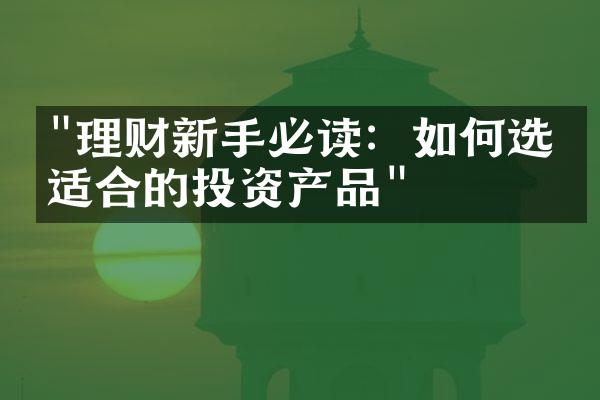 "理财新手必读：如何选适合的投资产品"